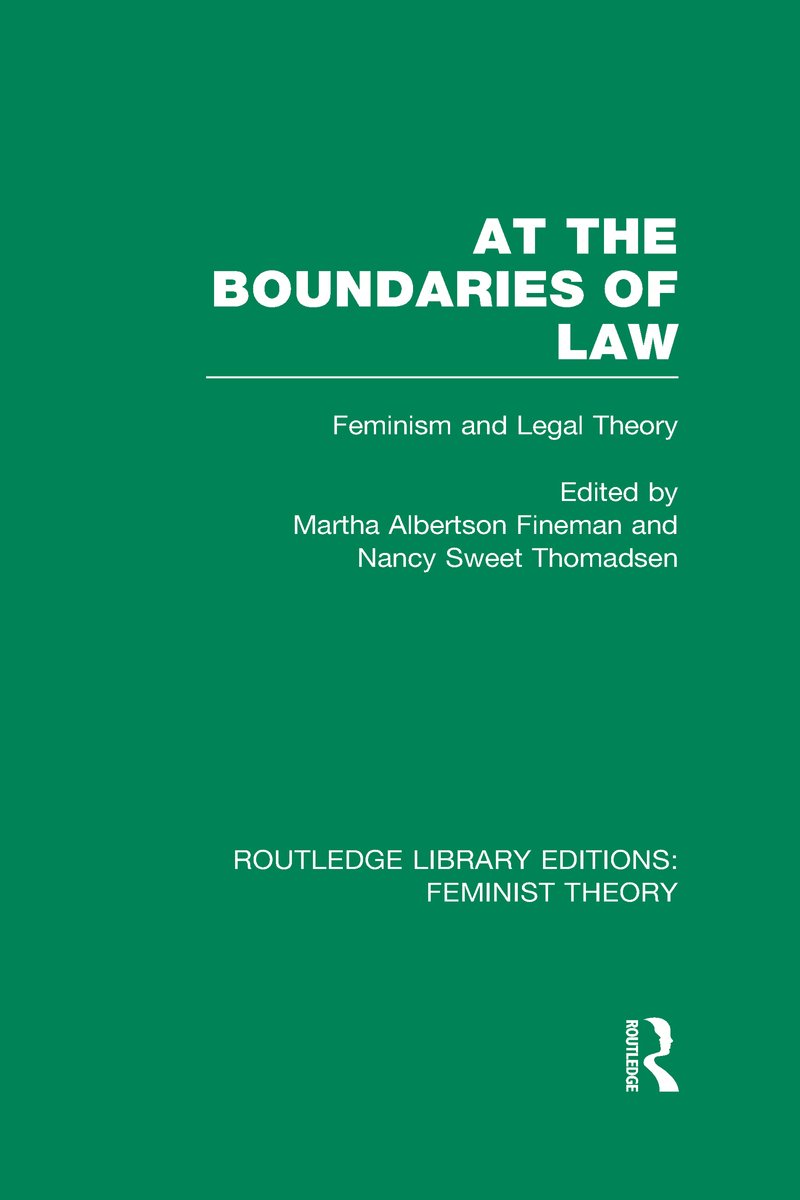 AT THE BOUNDARIES OF LAW

Feminism and Legal Theory

Edited by
Martha Albertson Fineman and
Nancy Sweet Thomadsen

ROUTLEDGE LIBRARY EDITIONS:
FEMINIST THEORY

ROUTLEDGE